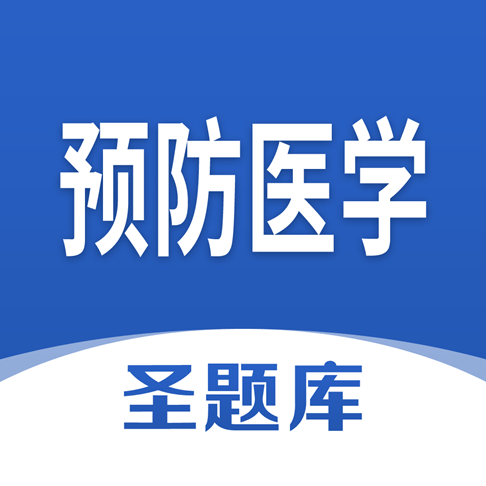 预防医学

圣题库